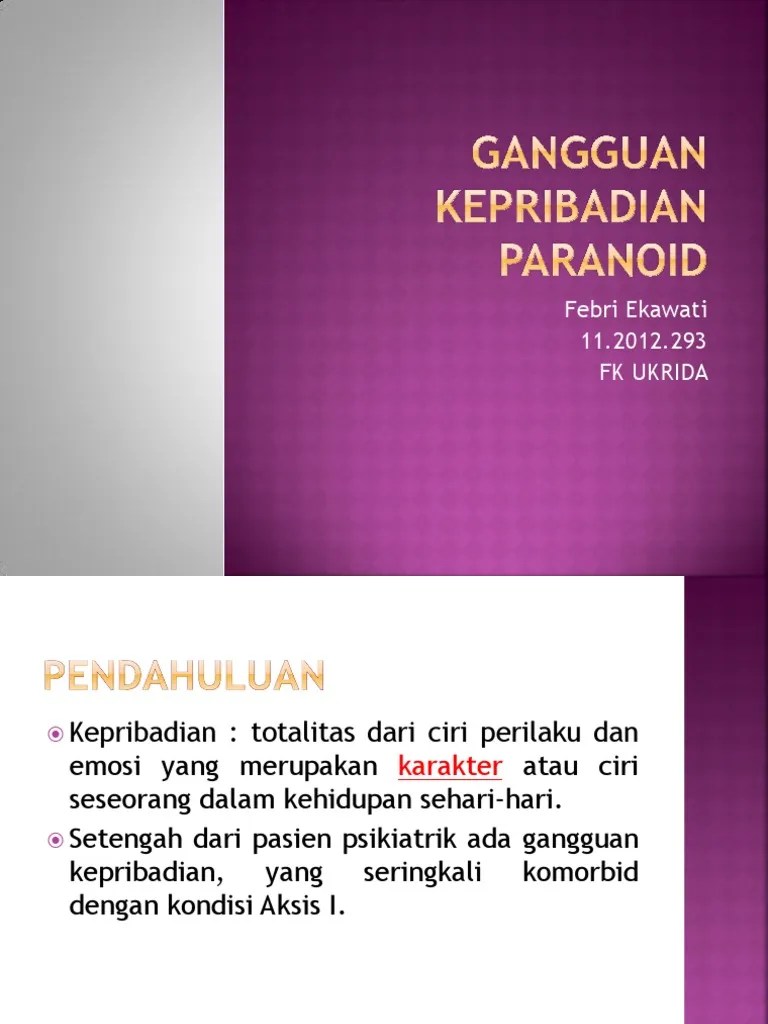 GANGGUAN KEPRIBADIAN PARANOID

Febri Ekawati
11.2012.293
FK UKRIDA

PENDAHULUAN

Kepribadian : totalitas dari ciri perilaku dan emosi yang merupakan karakter atau ciri seseorang dalam kehidupan sehari-hari.

Setengah dari pasien psikiatrik ada gangguan kepribadian, yang seringkali komorbid dengan kondisi Aksis I.